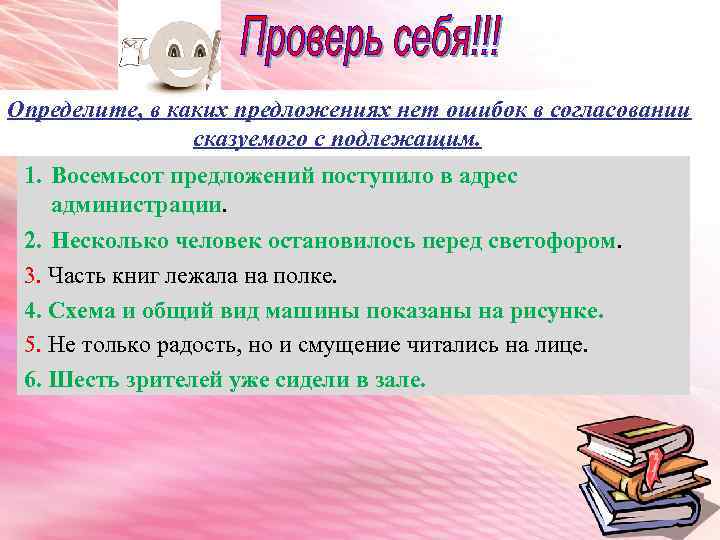 Проверь себя!!!

Определите, в каких предложениях нет ошибок в согласовании сказуемого с подлежащим.

1. Восемьсот предложений поступило в адрес администрации.
2. Несколько человек остановилось перед светофором.
3. Часть книг лежала на полке.
4. Схема и общий вид машины показаны на рисунке.
5. Не только радость, но и смущение читались на лице.
6. Шесть зрителей уже сидели в зале.